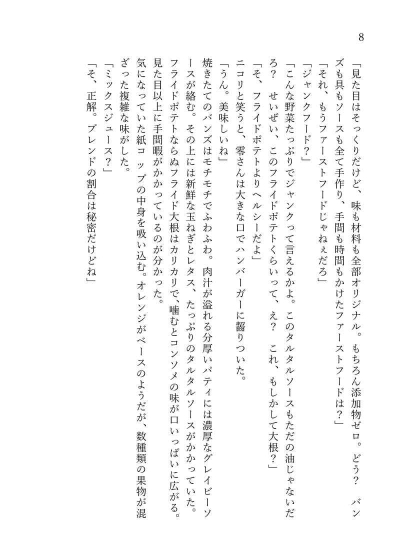 8

「見た目はそっくりだけど、味も材料も全部オリジナル。もちろん添加物ゼロ。どう？　バンズも具もソースも全て手作り、手間も時間もかけたファーストフードは？」

「それ、もうファーストフードじゃねぇだろ」

「ジャンクフード？」

「こんな野菜たっぷりでジャンクって言えるかよ。このタルタルソースもただの油じゃないだろ？　せいぜい、このフライドポテトくらいって、え？　これ、もしかして大根？」

「そ、フライドポテトよりヘルシーだよ」

ニコリと笑うと、零さんは大きな口でハンバーガーに齧りついた。

「うん。美味しいね」

焼きたてのバンズはモチモチでふわふわ。肉汁が溢れる分厚いパティには濃厚なグレイビーソースが絡む。その上には新鮮な玉ねぎとレタス、たっぷりのタルタルソースがかかっていた。フライドポテトならぬフライド大根はカリカリで、噛むとコンソメの味が口いっぱいに広がる。見た目以上に手間暇がかかっているのが分かった。

気になっていた紙コップの中身を吸い込む。オレンジがベースのようだが、数種類の果物が混ざった複雑な味がした。

「ミックスジュース？」

「そ、正解。ブレンドの割合は秘密だけどね」